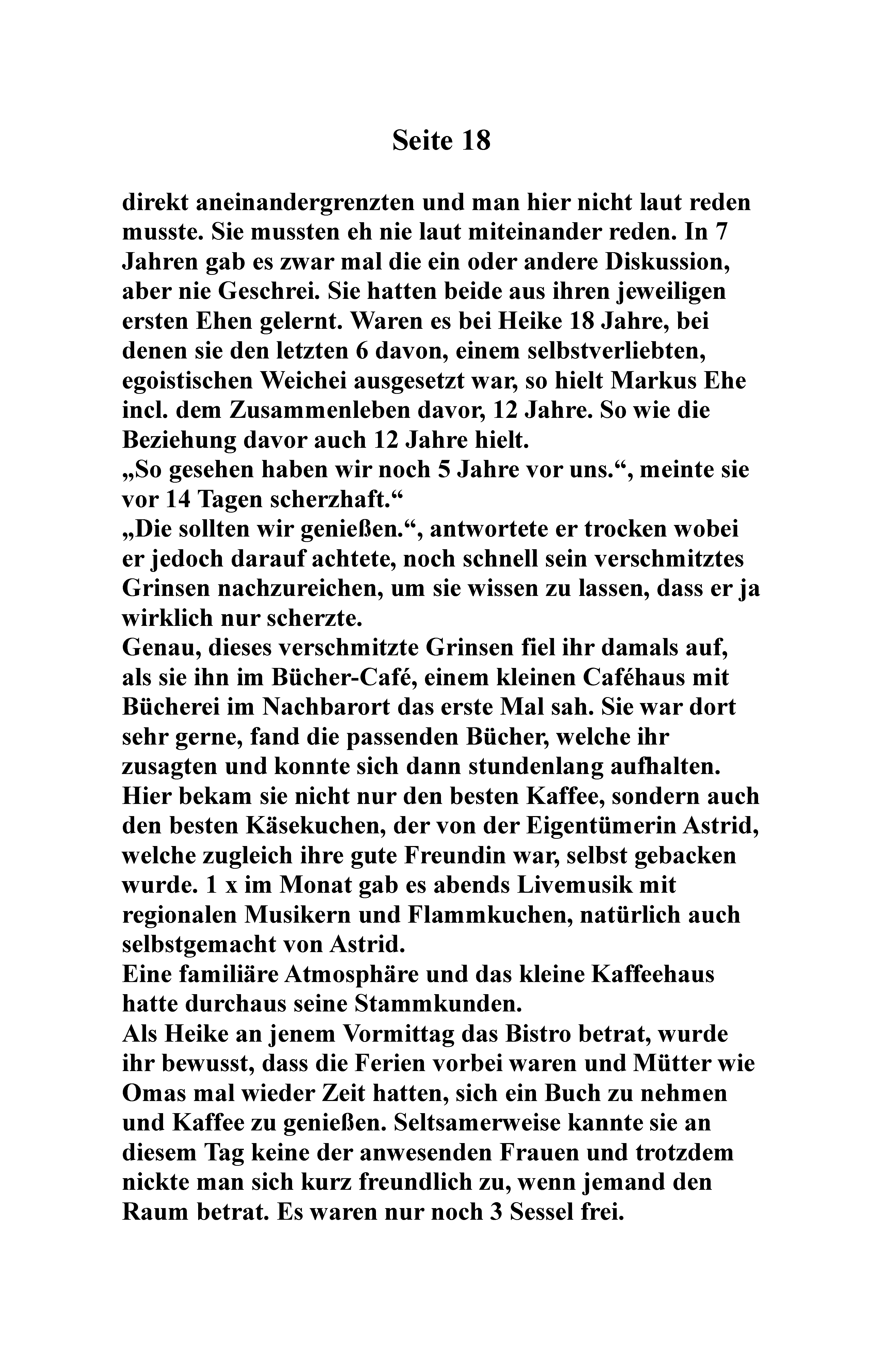 Seite 18

direkt aneinandergrenzten und man hier nicht laut reden musste. Sie mussten eh nie laut miteinander reden. In 7 Jahren gab es zwar mal die ein oder andere Diskussion, aber nie Geschrei. Sie hatten beide aus ihren jeweiligen ersten Ehen gelernt. Waren es bei Heike 18 Jahre, bei denen sie den letzten 6 davon, einem selbstverliebten, egoistischen Weichei ausgesetzt war, so hielt Markus Ehe incl. dem Zusammenleben davor, 12 Jahre. So wie die Beziehung davor auch 12 Jahre hielt.
„So gesehen haben wir noch 5 Jahre vor uns.“, meinte sie vor 14 Tagen scherzhaft.“
„Die sollten wir genießen.“, antwortete er trocken wobei er jedoch darauf achtete, noch schnell sein verschmitztes Grinsen nachzureichen, um sie wissen zu lassen, dass er ja wirklich nur scherzte.
Genau, dieses verschmitzte Grinsen fiel ihr damals auf, als sie ihn im Bücher-Café, einem kleinen Caféhaus mit Bücherei im Nachbarort das erste Mal sah. Sie war dort sehr gerne, fand die passenden Bücher, welche ihr zusagten und konnte sich dann stundenlang aufhalten. Hier bekam sie nicht nur den besten Kaffee, sondern auch den besten Käsekuchen, der von der Eigentümerin Astrid, welche zugleich ihre gute Freundin war, selbst gebacken wurde. 1 x im Monat gab es abends Livemusik mit regionalen Musikern und Flammkuchen, natürlich auch selbstgemacht von Astrid.
Eine familiäre Atmosphäre und das kleine Kaffeehaus hatte durchaus seine Stammkunden.
Als Heike an jenem Vormittag das Bistro betrat, wurde ihr bewusst, dass die Ferien vorbei waren und Mütter wie Omas mal wieder Zeit hatten, sich ein Buch zu nehmen und Kaffee zu genießen. Seltsamerweise kannte sie an diesem Tag keine der anwesenden Frauen und trotzdem nickte man sich kurz freundlich zu, wenn jemand den Raum betrat. Es waren nur noch 3 Sessel frei.